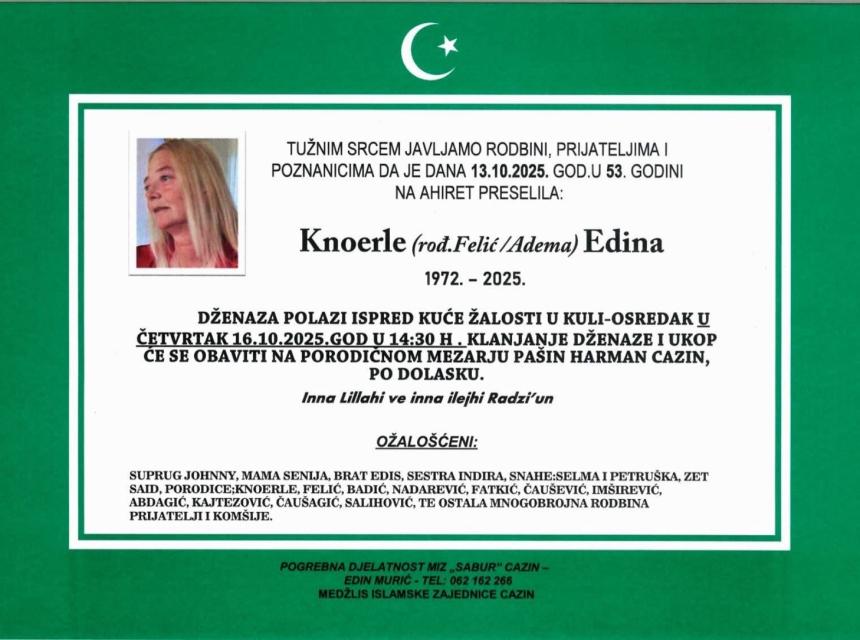 TUŽNIM SRCEM JAVLJAMO RODBINI, PRIJATELJIMA I POZNANICIMA DA JE DANA 13.10.2025. GOD.U 53. GODINI NA AHIRET PRESELILA:

Knoerle (rođ.Felić /Adema) Edina

1972. – 2025.

DŽENAZA POLAZI ISPRED KUĆE ŽALOSTI U KULI-OSREDAK U ČETVRTAK 16.10.2025.GOD U 14:30 H . KLANJANJE DŽENAZE I UKOP ĆE SE OBAVITI NA PORODIČNOM MEZARJU PAŠIN HARMAN CAZIN, PO DOLASKU.

Inna Lillahi ve inna ilejhi Radzi'un

OŽALOŠĆENI:

SUPRUG JOHNNY, MAMA SENIJA, BRAT EDIS, SESTRA INDIRA, SNAHE:SELMA I PETRUŠKA, ZET SAID, PORODICE;KNOERLE, FELIĆ, BADIĆ, NADAREVIĆ, FATKIĆ, ČAUŠEVIĆ, IMŠIREVIĆ, ABDAGIĆ, KAJTEZOVIĆ, ČAUŠAGIĆ, SALIHOVIĆ, TE OSTALA MNOGOBROJNA RODBINA PRIJATELJI I KOMŠIJE.

POGREBNA DJELATNOST MIZ „SABUR" CAZIN – EDIN MURIĆ - TEL: 062 162 266
MEDŽLIS ISLAMSKE ZAJEDNICE CAZIN